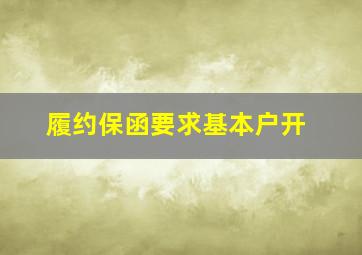 履约保函要求基本户开